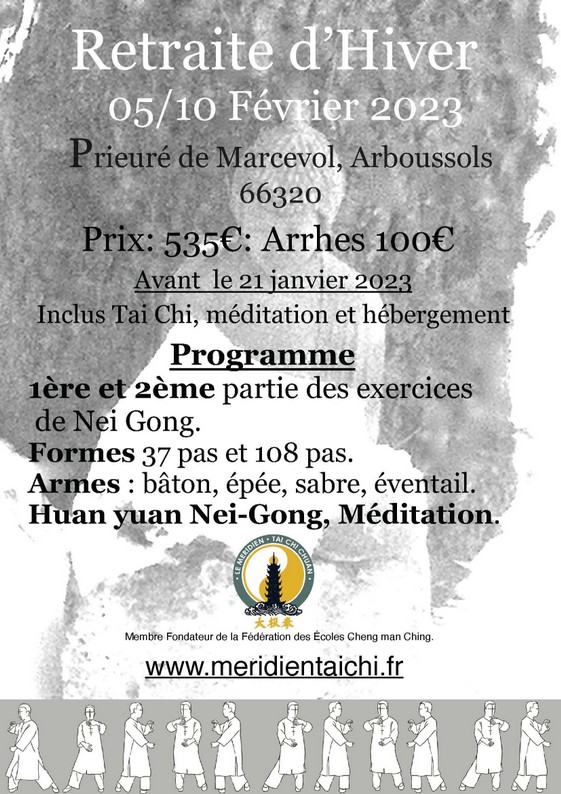 Retraite d'Hiver
05/10 Février 2023
Prieuré de Marcevol, Arboussols
66320
Prix: 535€: Arrhes 100€
Avant le 21 janvier 2023
Inclus Tai Chi, méditation et hébergement

Programme
1ère et 2ème partie des exercices de Nei Gong.
Formes 37 pas et 108 pas.
Armes : bâton, épée, sabre, éventail.
Huan yuan Nei-Gong, Méditation.

LE MERIDIEN · TAI CHI CHUAN
太极拳

Membre Fondateur de la Fédération des Écoles Cheng man Ching.

www.meridientaichi.fr